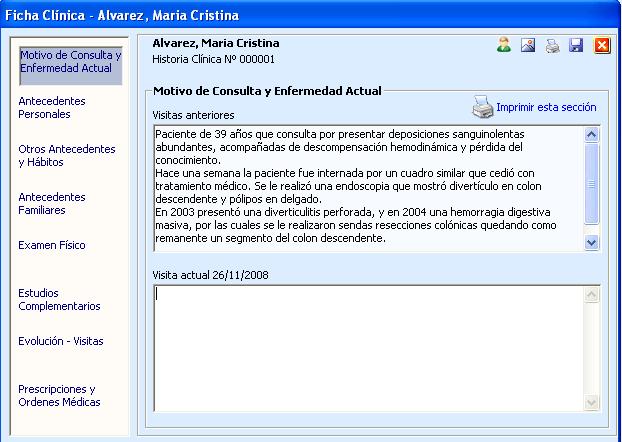 Ficha Clínica - Alvarez, Maria Cristina

Motivo de Consulta y Enfermedad Actual

Antecedentes Personales

Otros Antecedentes y Hábitos

Antecedentes Familiares

Examen Físico

Estudios Complementarios

Evolución - Visitas

Prescripciones y Ordenes Médicas

Alvarez, Maria Cristina
Historia Clínica Nº 000001

Motivo de Consulta y Enfermedad Actual

Imprimir esta sección

Visitas anteriores

Paciente de 39 años que consulta por presentar deposiciones sanguinolentas abundantes, acompañadas de descompensación hemodinámica y pérdida del conocimiento.
Hace una semana la paciente fue internada por un cuadro similar que cedió con tratamiento médico. Se le realizó una endoscopia que mostró divertículo en colon descendente y pólipos en delgado.
En 2003 presentó una diverticulitis perforada, y en 2004 una hemorragia digestiva masiva, por las cuales se le realizaron sendas resecciones colónicas quedando como remanente un segmento del colon descendente.

Visita actual 26/11/2008